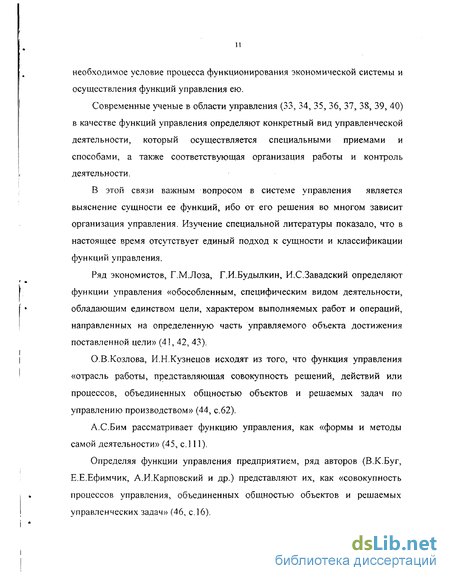 11

необходимое условие процесса функционирования экономической системы и осуществления функций управления ею.

Современные ученые в области управления (33, 34, 35, 36, 37, 38, 39, 40) в качестве функций управления определяют конкретный вид управленческой деятельности, который осуществляется специальными приемами и способами, а также соответствующая организация работы и контроль деятельности.

В этой связи важным вопросом в системе управления является выяснение сущности ее функций, ибо от его решения во многом зависит организация управления. Изучение специальной литературы показало, что в настоящее время отсутствует единый подход к сущности и классификации функций управления.

Ряд экономистов, Г.М.Лоза, Г.И.Будылкин, И.С.Завадский определяют функции управления «обособленным, специфическим видом деятельности, обладающим единством цели, характером выполняемых работ и операций, направленных на определенную часть управляемого объекта достижения поставленной цели» (41, 42, 43).

О.В.Козлова, И.Н.Кузнецов исходят из того, что функция управления «отрасль работы, представляющая совокупность решений, действий или процессов, объединенных общностью объектов и решаемых задач по управлению производством» (44, с.62).

А.С.Бим рассматривает функцию управления, как «формы и методы самой деятельности» (45, с.111).

Определяя функции управления предприятием, ряд авторов (В.К.Буг, Е.Е.Ефимчик, А.И.Карповский и др.) представляют их, как «совокупность процессов управления, объединенных общностью объектов и решаемых управленческих задач» (46, с.16).

dsLib.net
библиотека диссертаций